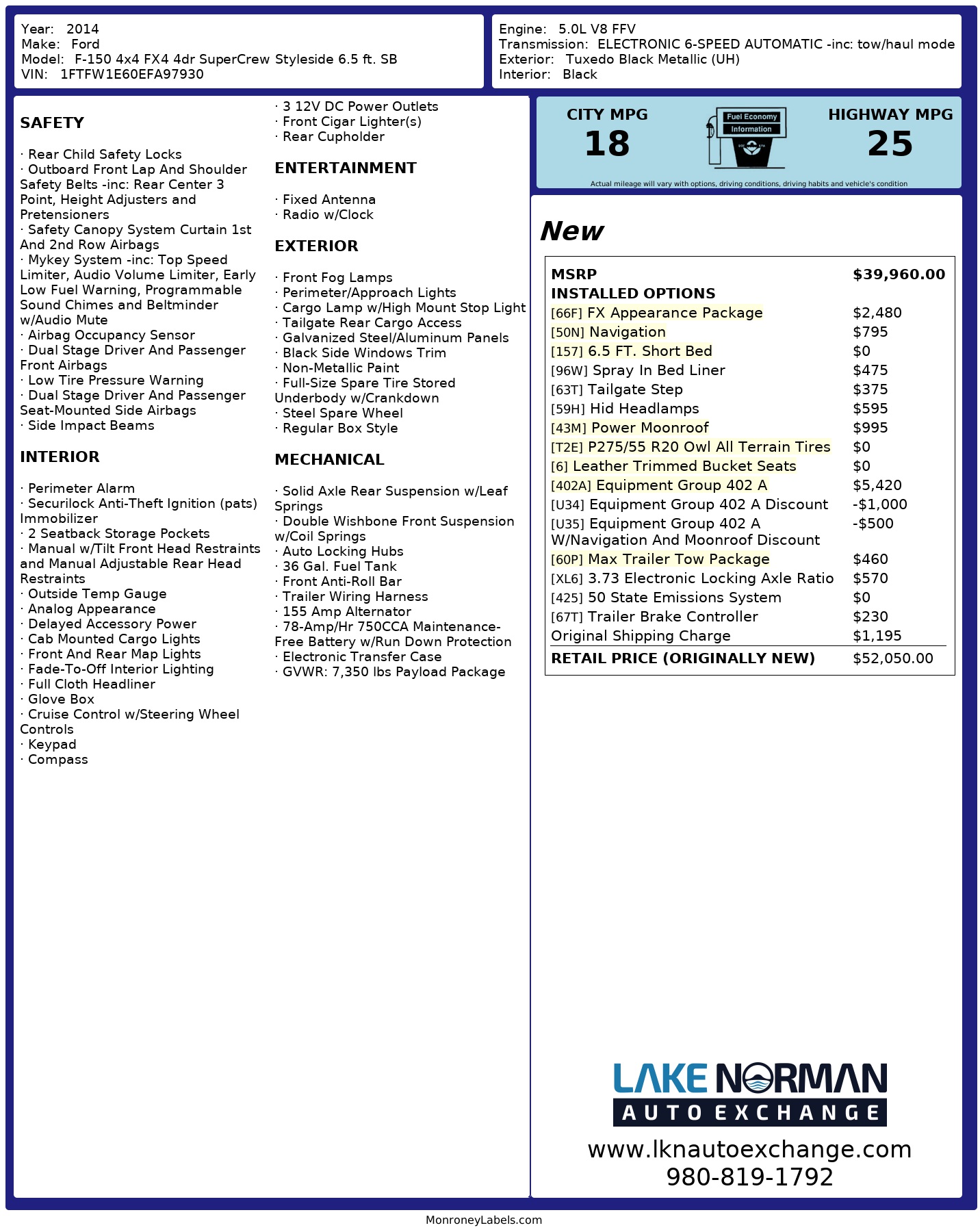 Year: 2014
Make: Ford
Model: F-150 4x4 FX4 4dr SuperCrew Styleside 6.5 ft. SB
VIN: 1FTFW1E60EFA97930

Engine: 5.0L V8 FFV
Transmission: ELECTRONIC 6-SPEED AUTOMATIC -inc: tow/haul mode
Exterior: Tuxedo Black Metallic (UH)
Interior: Black

SAFETY

· Rear Child Safety Locks
· Outboard Front Lap And Shoulder Safety Belts -inc: Rear Center 3 Point, Height Adjusters and Pretensioners
· Safety Canopy System Curtain 1st And 2nd Row Airbags
· Mykey System -inc: Top Speed Limiter, Audio Volume Limiter, Early Low Fuel Warning, Programmable Sound Chimes and Beltminder w/Audio Mute
· Airbag Occupancy Sensor
· Dual Stage Driver And Passenger Front Airbags
· Low Tire Pressure Warning
· Dual Stage Driver And Passenger Seat-Mounted Side Airbags
· Side Impact Beams

INTERIOR

· Perimeter Alarm
· Securilock Anti-Theft Ignition (pats) Immobilizer
· 2 Seatback Storage Pockets
· Manual w/Tilt Front Head Restraints and Manual Adjustable Rear Head Restraints
· Outside Temp Gauge
· Analog Appearance
· Delayed Accessory Power
· Cab Mounted Cargo Lights
· Front And Rear Map Lights
· Fade-To-Off Interior Lighting
· Full Cloth Headliner
· Glove Box
· Cruise Control w/Steering Wheel Controls
· Keypad
· Compass

· 3 12V DC Power Outlets
· Front Cigar Lighter(s)
· Rear Cupholder

ENTERTAINMENT

· Fixed Antenna
· Radio w/Clock

EXTERIOR

· Front Fog Lamps
· Perimeter/Approach Lights
· Cargo Lamp w/High Mount Stop Light
· Tailgate Rear Cargo Access
· Galvanized Steel/Aluminum Panels
· Black Side Windows Trim
· Non-Metallic Paint
· Full-Size Spare Tire Stored Underbody w/Crankdown
· Steel Spare Wheel
· Regular Box Style

MECHANICAL

· Solid Axle Rear Suspension w/Leaf Springs
· Double Wishbone Front Suspension w/Coil Springs
· Auto Locking Hubs
· 36 Gal. Fuel Tank
· Front Anti-Roll Bar
· Trailer Wiring Harness
· 155 Amp Alternator
· 78-Amp/Hr 750CCA Maintenance-Free Battery w/Run Down Protection
· Electronic Transfer Case
· GVWR: 7,350 lbs Payload Package

CITY MPG
18
Fuel Economy Information
HIGHWAY MPG
25
Actual mileage will vary with options, driving conditions, driving habits and vehicle's condition

New

| MSRP | $39,960.00 |
|---|---|
| INSTALLED OPTIONS | |
| [66F] FX Appearance Package | $2,480 |
| [50N] Navigation | $795 |
| [157] 6.5 FT. Short Bed | $0 |
| [96W] Spray In Bed Liner | $475 |
| [63T] Tailgate Step | $375 |
| [59H] Hid Headlamps | $595 |
| [43M] Power Moonroof | $995 |
| [T2E] P275/55 R20 Owl All Terrain Tires | $0 |
| [6] Leather Trimmed Bucket Seats | $0 |
| [402A] Equipment Group 402 A | $5,420 |
| [U34] Equipment Group 402 A Discount | -$1,000 |
| [U35] Equipment Group 402 A W/Navigation And Moonroof Discount | -$500 |
| [60P] Max Trailer Tow Package | $460 |
| [XL6] 3.73 Electronic Locking Axle Ratio | $570 |
| [425] 50 State Emissions System | $0 |
| [67T] Trailer Brake Controller | $230 |
| Original Shipping Charge | $1,195 |
| RETAIL PRICE (ORIGINALLY NEW) | $52,050.00 |

LAKE NORMAN
AUTO EXCHANGE
www.lknautoexchange.com
980-819-1792

MonroneyLabels.com